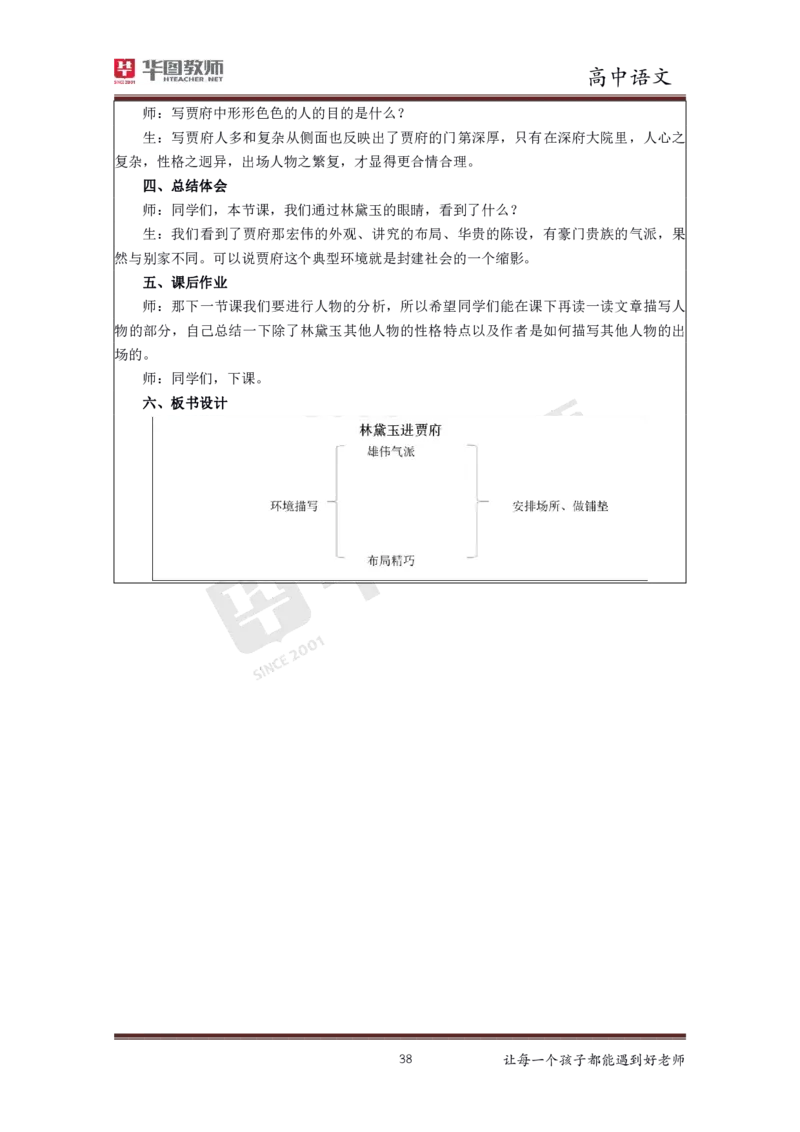 华图教师
SINCE 2001 HTEACHER.NET

高中语文

师：写贾府中形形色色的人的目的是什么？

生：写贾府人多和复杂从侧面也反映出了贾府的门第深厚，只有在深府大院里，人心之复杂，性格之迥异，出场人物之繁复，才显得更合情合理。

四、总结体会

师：同学们，本节课，我们通过林黛玉的眼睛，看到了什么？

生：我们看到了贾府那宏伟的外观、讲究的布局、华贵的陈设，有豪门贵族的气派，果然与别家不同。可以说贾府这个典型环境就是封建社会的一个缩影。

五、课后作业

师：那下一节课我们要进行人物的分析，所以希望同学们能在课下再读一读文章描写人物的部分，自己总结一下除了林黛玉其他人物的性格特点以及作者是如何描写其他人物的出场的。

师：同学们，下课。

六、板书设计

林黛玉进贾府

环境描写

雄伟气派

布局精巧

安排场所、做铺垫

SINCE 2001

38

让每一个孩子都能遇到好老师